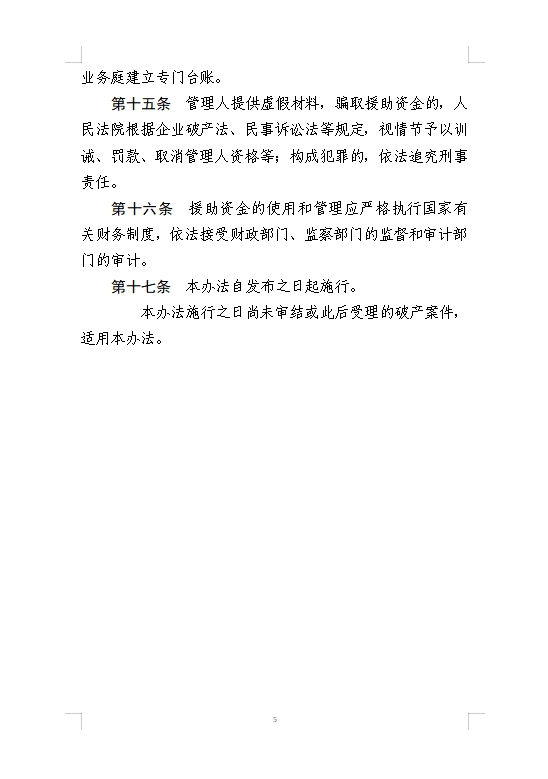 业务庭建立专门台账。

第十五条　管理人提供虚假材料，骗取援助资金的，人民法院根据企业破产法、民事诉讼法等规定，视情节予以训诫、罚款、取消管理人资格等；构成犯罪的，依法追究刑事责任。

第十六条　援助资金的使用和管理应严格执行国家有关财务制度，依法接受财政部门、监察部门的监督和审计部门的审计。

第十七条　本办法自发布之日起施行。

本办法施行之日尚未审结或此后受理的破产案件，适用本办法。

5